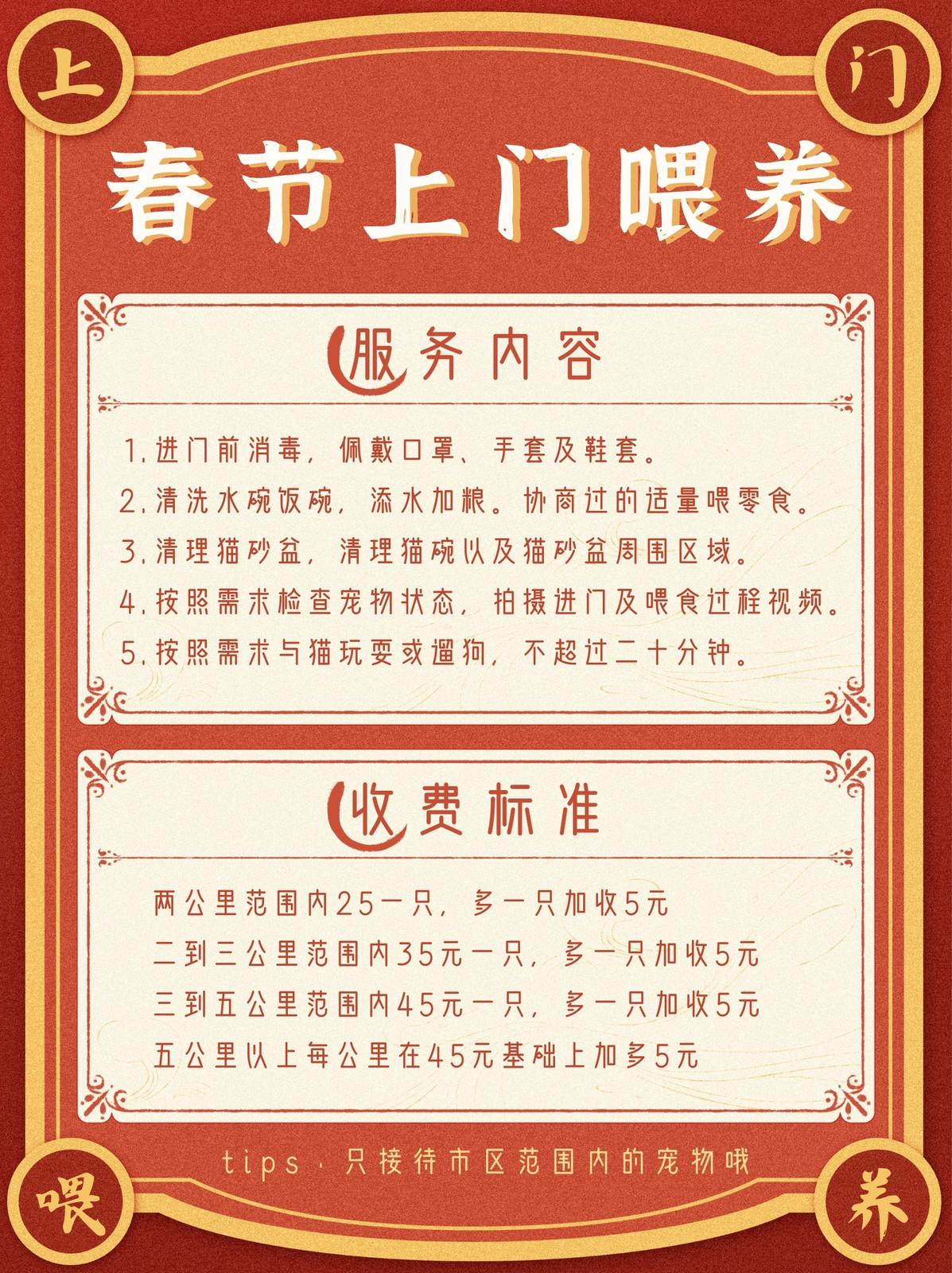 上

门

春节上门喂养

服务内容

1.进门前消毒，佩戴口罩、手套及鞋套。
2.清洗水碗饭碗，添水加粮。协商过的适量喂零食。
3.清理猫砂盆，清理猫碗以及猫砂盆周围区域。
4.按照需求检查宠物状态，拍摄进门及喂食过程视频。
5.按照需求与猫玩耍或遛狗，不超过二十分钟。

收费标准

两公里范围内25一只，多一只加收5元
二到三公里范围内35元一只，多一只加收5元
三到五公里范围内45元一只，多一只加收5元
五公里以上每公里在45元基础上加多5元

tips·只接待市区范围内的宠物哦

喂

养